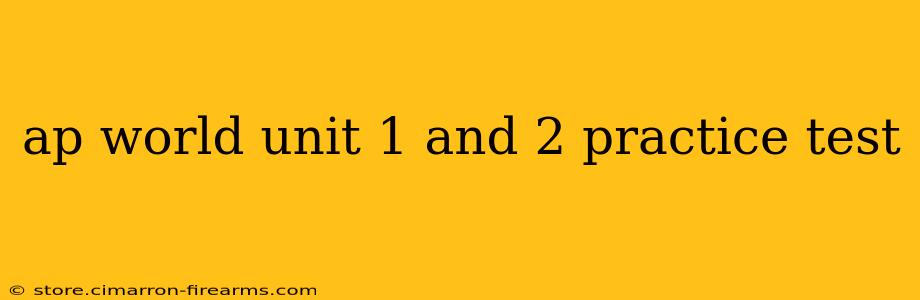 ap world unit 1 and 2 practice test

© store.cimarron-firearms.com